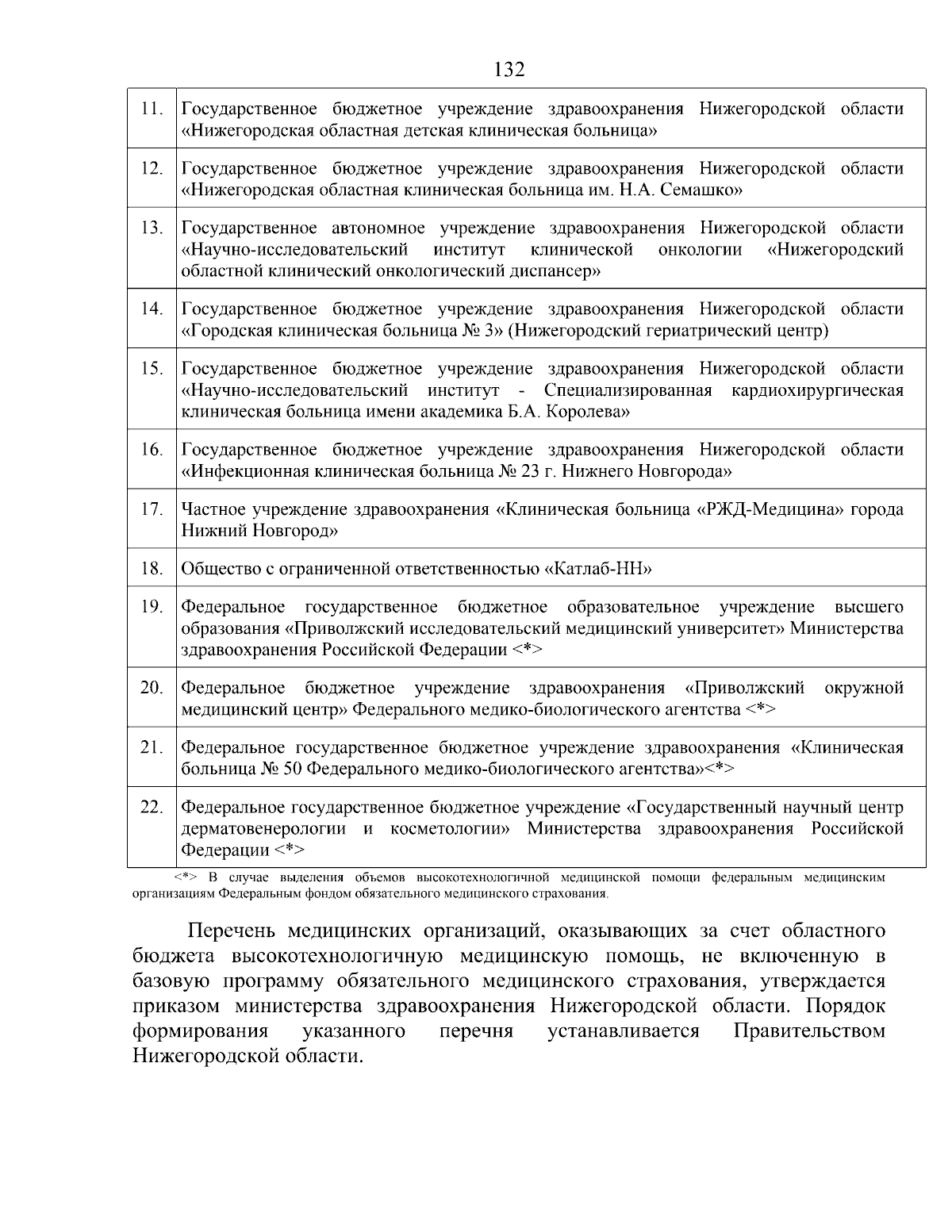 132

| | |
|---|---|
| 11. | Государственное бюджетное учреждение здравоохранения Нижегородской области «Нижегородская областная детская клиническая больница» |
| 12. | Государственное бюджетное учреждение здравоохранения Нижегородской области «Нижегородская областная клиническая больница им. Н.А. Семашко» |
| 13. | Государственное автономное учреждение здравоохранения Нижегородской области «Научно-исследовательский институт клинической онкологии «Нижегородский областной клинический онкологический диспансер» |
| 14. | Государственное бюджетное учреждение здравоохранения Нижегородской области «Городская клиническая больница № 3» (Нижегородский гериатрический центр) |
| 15. | Государственное бюджетное учреждение здравоохранения Нижегородской области «Научно-исследовательский институт - Специализированная кардиохирургическая клиническая больница имени академика Б.А. Королева» |
| 16. | Государственное бюджетное учреждение здравоохранения Нижегородской области «Инфекционная клиническая больница № 23 г. Нижнего Новгорода» |
| 17. | Частное учреждение здравоохранения «Клиническая больница «РЖД-Медицина» города Нижний Новгород» |
| 18. | Общество с ограниченной ответственностью «Катлаб-НН» |
| 19. | Федеральное государственное бюджетное образовательное учреждение высшего образования «Приволжский исследовательский медицинский университет» Министерства здравоохранения Российской Федерации <*> |
| 20. | Федеральное бюджетное учреждение здравоохранения «Приволжский окружной медицинский центр» Федерального медико-биологического агентства <*> |
| 21. | Федеральное государственное бюджетное учреждение здравоохранения «Клиническая больница № 50 Федерального медико-биологического агентства»<*> |
| 22. | Федеральное государственное бюджетное учреждение «Государственный научный центр дерматовенерологии и косметологии» Министерства здравоохранения Российской Федерации <*> |

<*> В случае выделения объемов высокотехнологичной медицинской помощи федеральным медицинским организациям Федеральным фондом обязательного медицинского страхования.

Перечень медицинских организаций, оказывающих за счет областного бюджета высокотехнологичную медицинскую помощь, не включенную в базовую программу обязательного медицинского страхования, утверждается приказом министерства здравоохранения Нижегородской области. Порядок формирования указанного перечня устанавливается Правительством Нижегородской области.